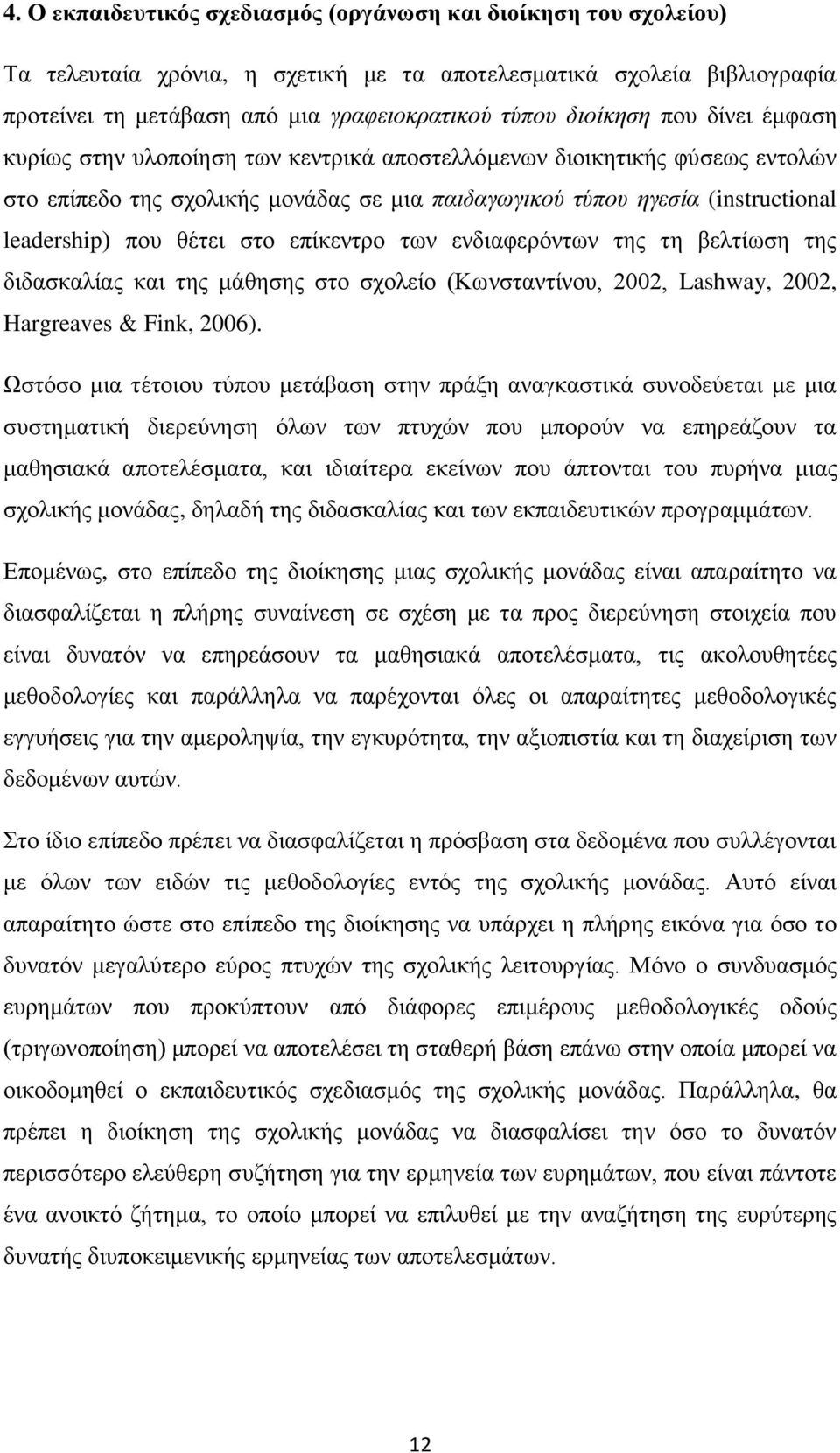 4. Ο εκπαιδευτικός σχεδιασμός (οργάνωση και διοίκηση του σχολείου)

Τα τελευταία χρόνια, η σχετική με τα αποτελεσματικά σχολεία βιβλιογραφία προτείνει τη μετάβαση από μια γραφειοκρατικού τύπου διοίκηση που δίνει έμφαση κυρίως στην υλοποίηση των κεντρικά αποστελλόμενων διοικητικής φύσεως εντολών στο επίπεδο της σχολικής μονάδας σε μια παιδαγωγικού τύπου ηγεσία (instructional leadership) που θέτει στο επίκεντρο των ενδιαφερόντων της τη βελτίωση της διδασκαλίας και της μάθησης στο σχολείο (Κωνσταντίνου, 2002, Lashway, 2002, Hargreaves & Fink, 2006).

Ωστόσο μια τέτοιου τύπου μετάβαση στην πράξη αναγκαστικά συνοδεύεται με μια συστηματική διερεύνηση όλων των πτυχών που μπορούν να επηρεάζουν τα μαθησιακά αποτελέσματα, και ιδιαίτερα εκείνων που άπτονται του πυρήνα μιας σχολικής μονάδας, δηλαδή της διδασκαλίας και των εκπαιδευτικών προγραμμάτων.

Επομένως, στο επίπεδο της διοίκησης μιας σχολικής μονάδας είναι απαραίτητο να διασφαλίζεται η πλήρης συναίνεση σε σχέση με τα προς διερεύνηση στοιχεία που είναι δυνατόν να επηρεάσουν τα μαθησιακά αποτελέσματα, τις ακολουθητέες μεθοδολογίες και παράλληλα να παρέχονται όλες οι απαραίτητες μεθοδολογικές εγγυήσεις για την αμεροληψία, την εγκυρότητα, την αξιοπιστία και τη διαχείριση των δεδομένων αυτών.

Στο ίδιο επίπεδο πρέπει να διασφαλίζεται η πρόσβαση στα δεδομένα που συλλέγονται με όλων των ειδών τις μεθοδολογίες εντός της σχολικής μονάδας. Αυτό είναι απαραίτητο ώστε στο επίπεδο της διοίκησης να υπάρχει η πλήρης εικόνα για όσο το δυνατόν μεγαλύτερο εύρος πτυχών της σχολικής λειτουργίας. Μόνο ο συνδυασμός ευρημάτων που προκύπτουν από διάφορες επιμέρους μεθοδολογικές οδούς (τριγωνοποίηση) μπορεί να αποτελέσει τη σταθερή βάση επάνω στην οποία μπορεί να οικοδομηθεί ο εκπαιδευτικός σχεδιασμός της σχολικής μονάδας. Παράλληλα, θα πρέπει η διοίκηση της σχολικής μονάδας να διασφαλίσει την όσο το δυνατόν περισσότερο ελεύθερη συζήτηση για την ερμηνεία των ευρημάτων, που είναι πάντοτε ένα ανοικτό ζήτημα, το οποίο μπορεί να επιλυθεί με την αναζήτηση της ευρύτερης δυνατής διυποκειμενικής ερμηνείας των αποτελεσμάτων.

12